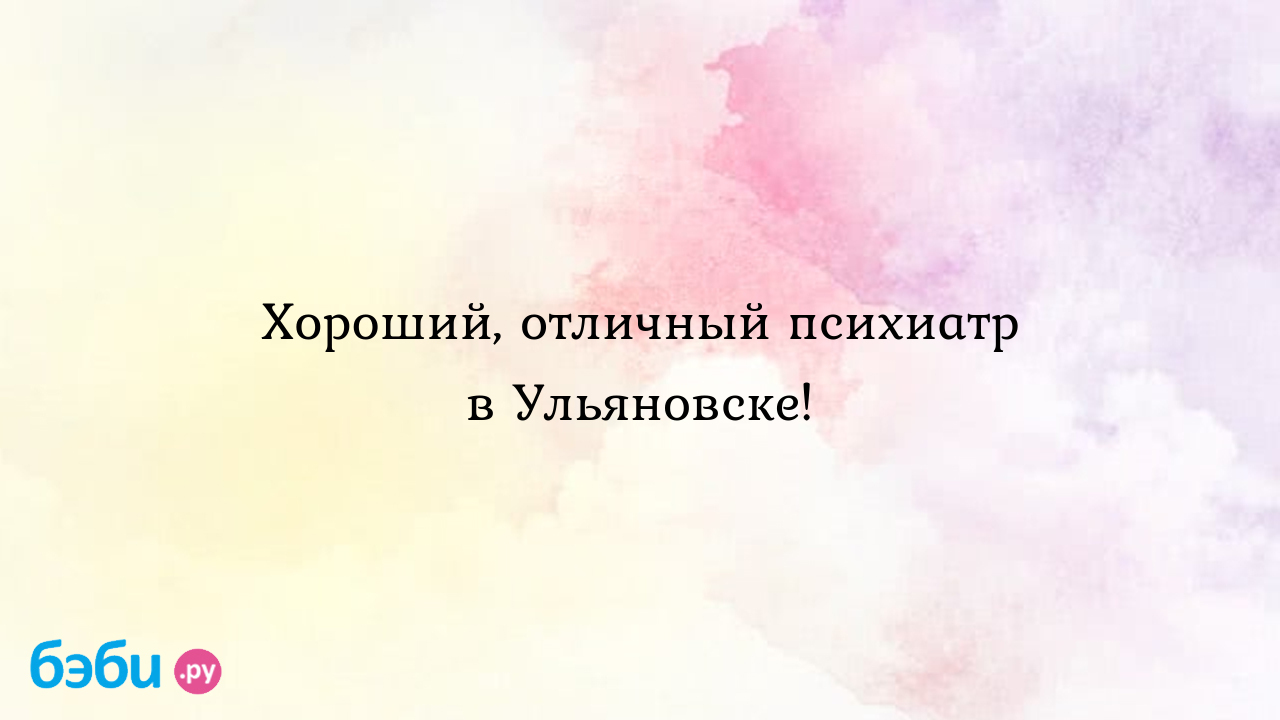 Хороший, отличный психиатр в Ульяновске!

бэби.ру